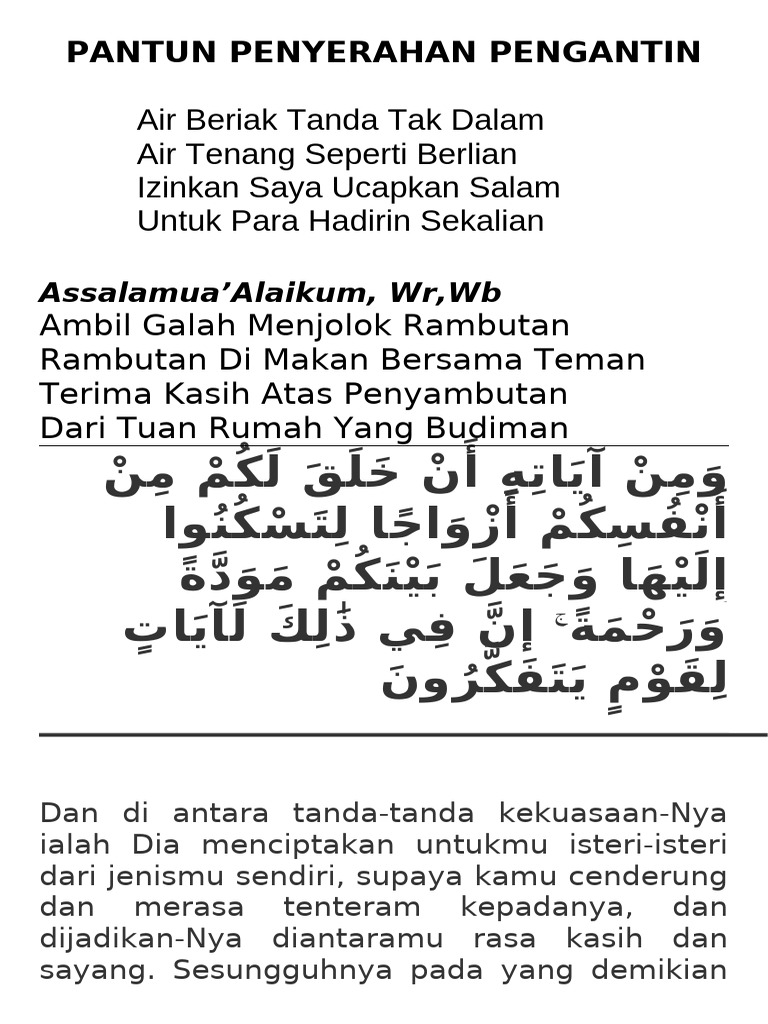 PANTUN PENYERAHAN PENGANTIN

Air Beriak Tanda Tak Dalam
Air Tenang Seperti Berlian
Izinkan Saya Ucapkan Salam
Untuk Para Hadirin Sekalian

Assalamua’Alaikum, Wr,Wb
Ambil Galah Menjolok Rambutan
Rambutan Di Makan Bersama Teman
Terima Kasih Atas Penyambutan
Dari Tuan Rumah Yang Budiman

وَمِنْ آيَاتِهِ أَنْ خَلَقَ لَكُمْ مِنْ أَنْفُسِكُمْ أَزْوَاجًا لِتَسْكُنُوا إِلَيْهَا وَجَعَلَ بَيْنَكُمْ مَوَدَّةً وَرَحْمَةً ۚ إِنَّ فِي ذَٰلِكَ لَآيَاتٍ لِقَوْمٍ يَتَفَكَّرُونَ

Dan di antara tanda-tanda kekuasaan-Nya ialah Dia menciptakan untukmu isteri-isteri dari jenismu sendiri, supaya kamu cenderung dan merasa tenteram kepadanya, dan dijadikan-Nya diantaramu rasa kasih dan sayang. Sesungguhnya pada yang demikian